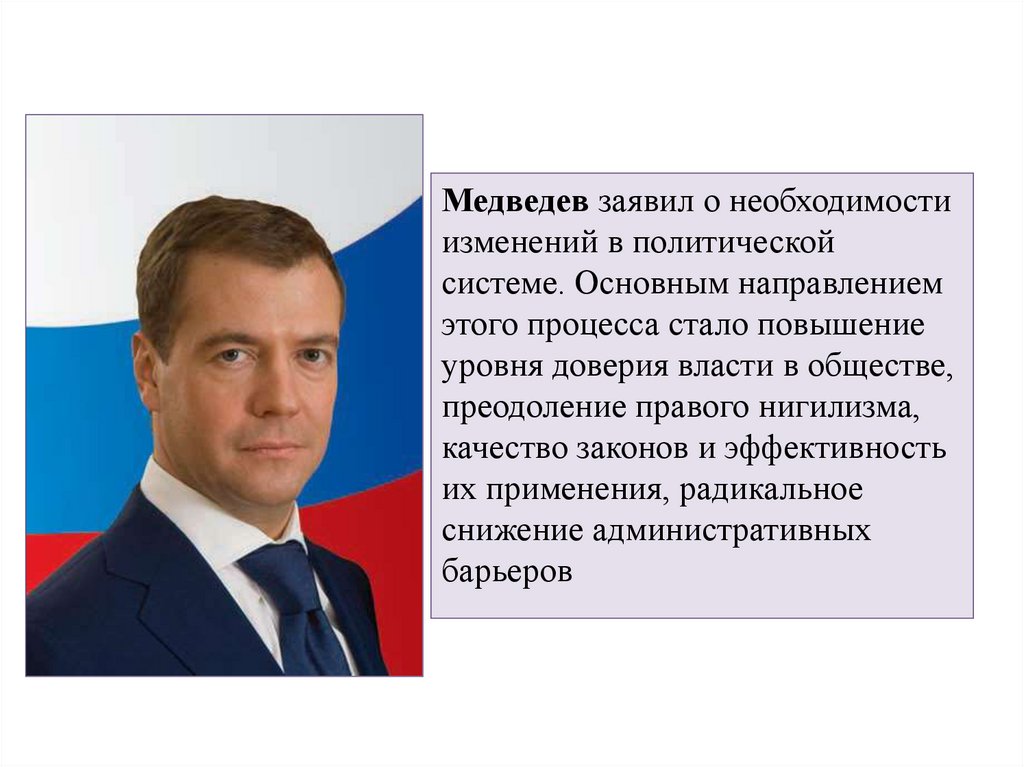 Медведев заявил о необходимости изменений в политической системе. Основным направлением этого процесса стало повышение уровня доверия власти в обществе, преодоление правого нигилизма, качество законов и эффективность их применения, радикальное снижение административных барьеров